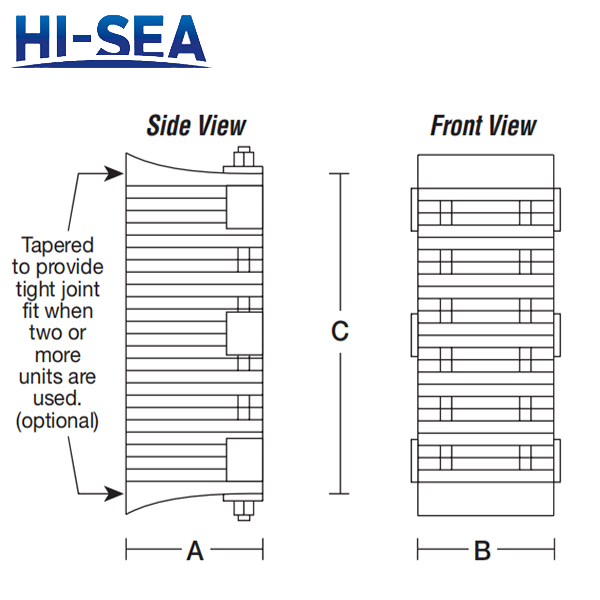 HI-SEA

Side View

Front View

Tapered to provide tight joint fit when two or more units are used. (optional)

C

A

B